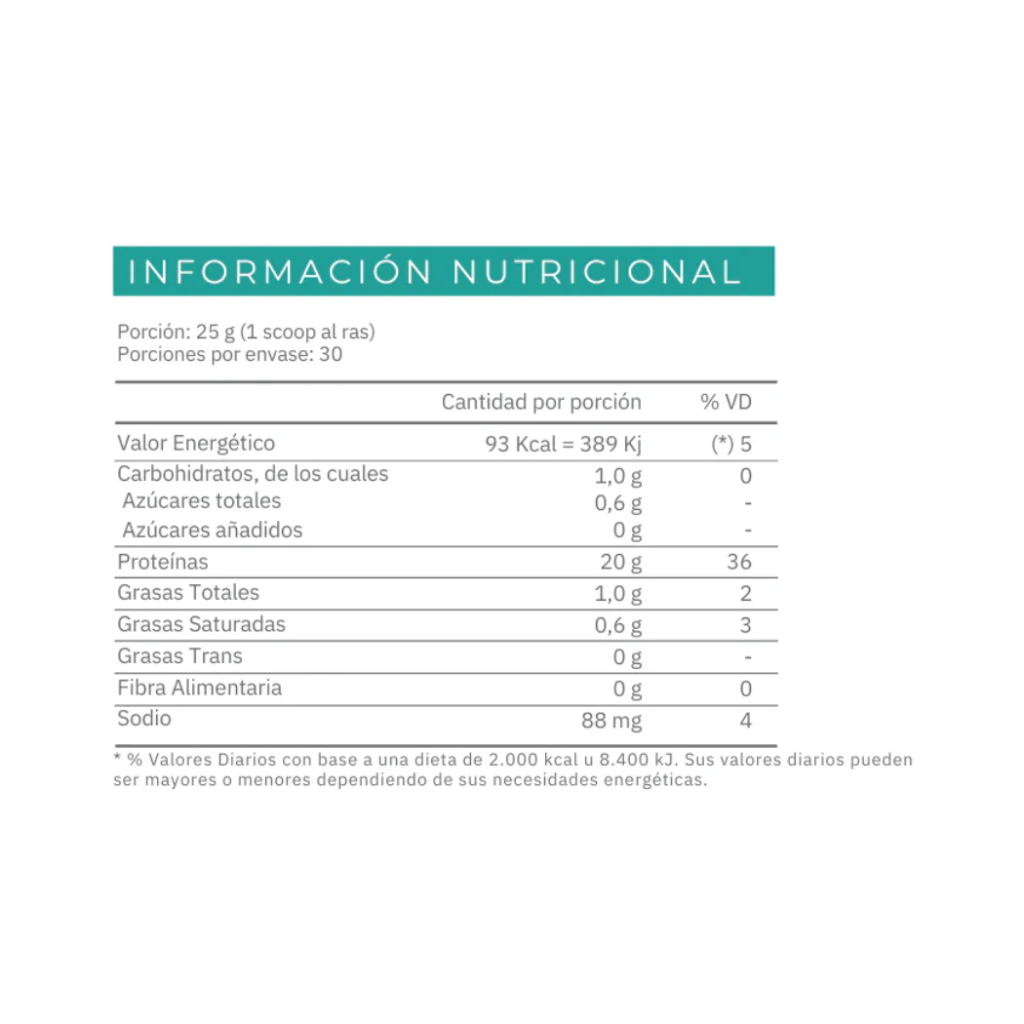 INFORMACIÓN NUTRICIONAL

Porción: 25 g (1 scoop al ras)
Porciones por envase: 30

|  | Cantidad por porción | % VD |
|---|---|---|
| Valor Energético | 93 Kcal = 389 Kj | (*) 5 |
| Carbohidratos, de los cuales | 1,0 g | 0 |
| Azúcares totales | 0,6 g | - |
| Azúcares añadidos | 0 g | - |
| Proteínas | 20 g | 36 |
| Grasas Totales | 1,0 g | 2 |
| Grasas Saturadas | 0,6 g | 3 |
| Grasas Trans | 0 g | - |
| Fibra Alimentaria | 0 g | 0 |
| Sodio | 88 mg | 4 |

* % Valores Diarios con base a una dieta de 2.000 kcal u 8.400 kJ. Sus valores diarios pueden ser mayores o menores dependiendo de sus necesidades energéticas.